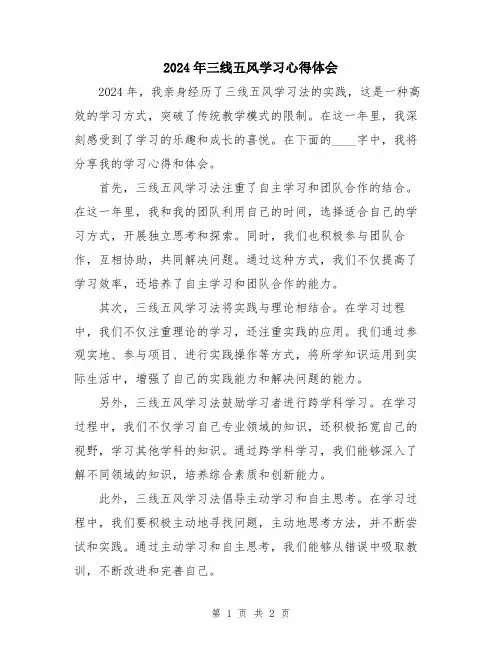 2024年三线五风学习心得体会

2024年，我亲身经历了三线五风学习法的实践，这是一种高效的学习方式，突破了传统教学模式的限制。在这一年里，我深刻感受到了学习的乐趣和成长的喜悦。在下面的____字中，我将分享我的学习心得和体会。

首先，三线五风学习法注重了自主学习和团队合作的结合。在这一年里，我和我的团队利用自己的时间，选择适合自己的学习方式，开展独立思考和探索。同时，我们也积极参与团队合作，互相协助，共同解决问题。通过这种方式，我们不仅提高了学习效率，还培养了自主学习和团队合作的能力。

其次，三线五风学习法将实践与理论相结合。在学习过程中，我们不仅注重理论的学习，还注重实践的应用。我们通过参观实地、参与项目、进行实践操作等方式，将所学知识运用到实际生活中，增强了自己的实践能力和解决问题的能力。

另外，三线五风学习法鼓励学习者进行跨学科学习。在学习过程中，我们不仅学习自己专业领域的知识，还积极拓宽自己的视野，学习其他学科的知识。通过跨学科学习，我们能够深入了解不同领域的知识，培养综合素质和创新能力。

此外，三线五风学习法倡导主动学习和自主思考。在学习过程中，我们要积极主动地寻找问题，主动地思考方法，并不断尝试和实践。通过主动学习和自主思考，我们能够从错误中吸取教训，不断改进和完善自己。

第 1 页 共 2 页